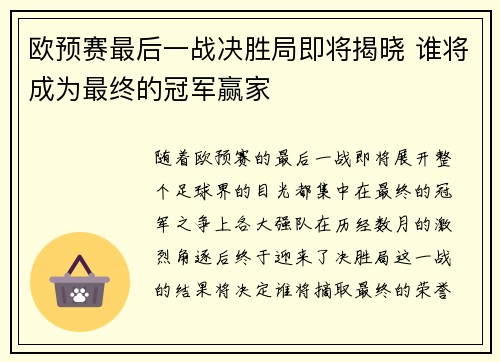 欧预赛最后一战决胜局即将揭晓 谁将成为最终的冠军赢家

随着欧预赛的最后一战即将展开整个足球界的目光都集中在最终的冠军之争上各大强队在历经数月的激烈角逐后终于迎来了决胜局这一战的结果将决定谁将摘取最终的荣誉